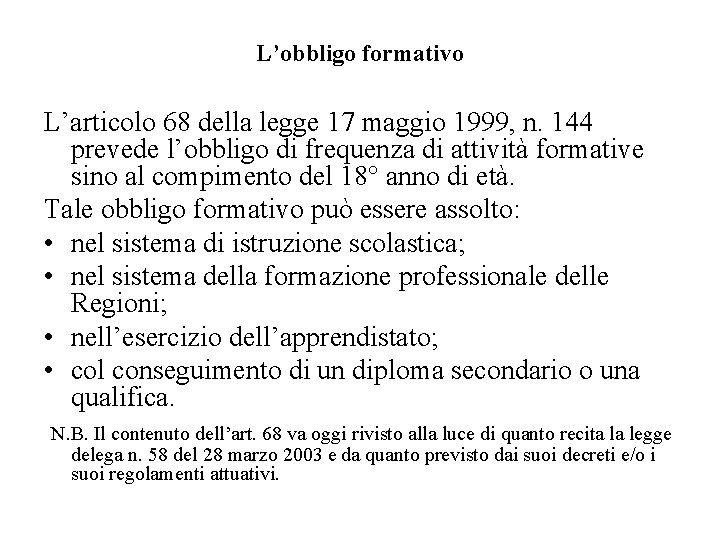 L’obbligo formativo

L’articolo 68 della legge 17 maggio 1999, n. 144 prevede l’obbligo di frequenza di attività formative sino al compimento del 18° anno di età.

Tale obbligo formativo può essere assolto:
• nel sistema di istruzione scolastica;
• nel sistema della formazione professionale delle Regioni;
• nell’esercizio dell’apprendistato;
• col conseguimento di un diploma secondario o una qualifica.

N.B. Il contenuto dell’art. 68 va oggi rivisto alla luce di quanto recita la legge delega n. 58 del 28 marzo 2003 e da quanto previsto dai suoi decreti e/o i suoi regolamenti attuativi.